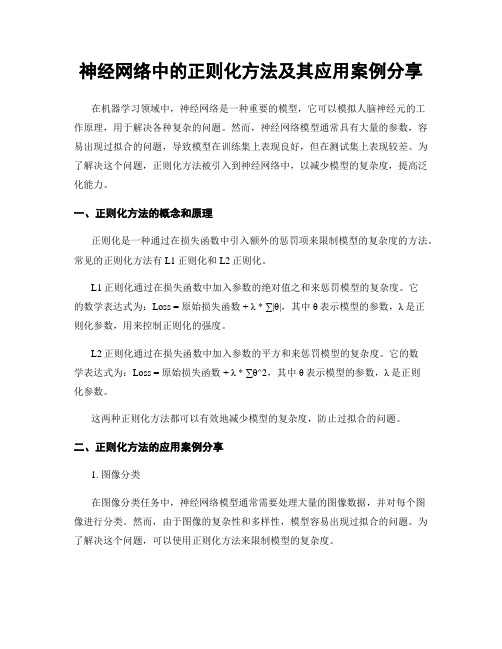 神经网络中的正则化方法及其应用案例分享

在机器学习领域中，神经网络是一种重要的模型，它可以模拟人脑神经元的工作原理，用于解决各种复杂的问题。然而，神经网络模型通常具有大量的参数，容易出现过拟合的问题，导致模型在训练集上表现良好，但在测试集上表现较差。为了解决这个问题，正则化方法被引入到神经网络中，以减少模型的复杂度，提高泛化能力。

一、正则化方法的概念和原理

正则化是一种通过在损失函数中引入额外的惩罚项来限制模型的复杂度的方法。常见的正则化方法有 L1 正则化和 L2 正则化。

L1 正则化通过在损失函数中加入参数的绝对值之和来惩罚模型的复杂度。它的数学表达式为：Loss = 原始损失函数 + λ * ∑|θ|，其中 θ 表示模型的参数，λ 是正则化参数，用来控制正则化的强度。

L2 正则化通过在损失函数中加入参数的平方和来惩罚模型的复杂度。它的数学表达式为：Loss = 原始损失函数 + λ * ∑θ^2，其中 θ 表示模型的参数，λ 是正则化参数。

这两种正则化方法都可以有效地减少模型的复杂度，防止过拟合的问题。

二、正则化方法的应用案例分享

1. 图像分类

在图像分类任务中，神经网络模型通常需要处理大量的图像数据，并对每个图像进行分类。然而，由于图像的复杂性和多样性，模型容易出现过拟合的问题。为了解决这个问题，可以使用正则化方法来限制模型的复杂度。